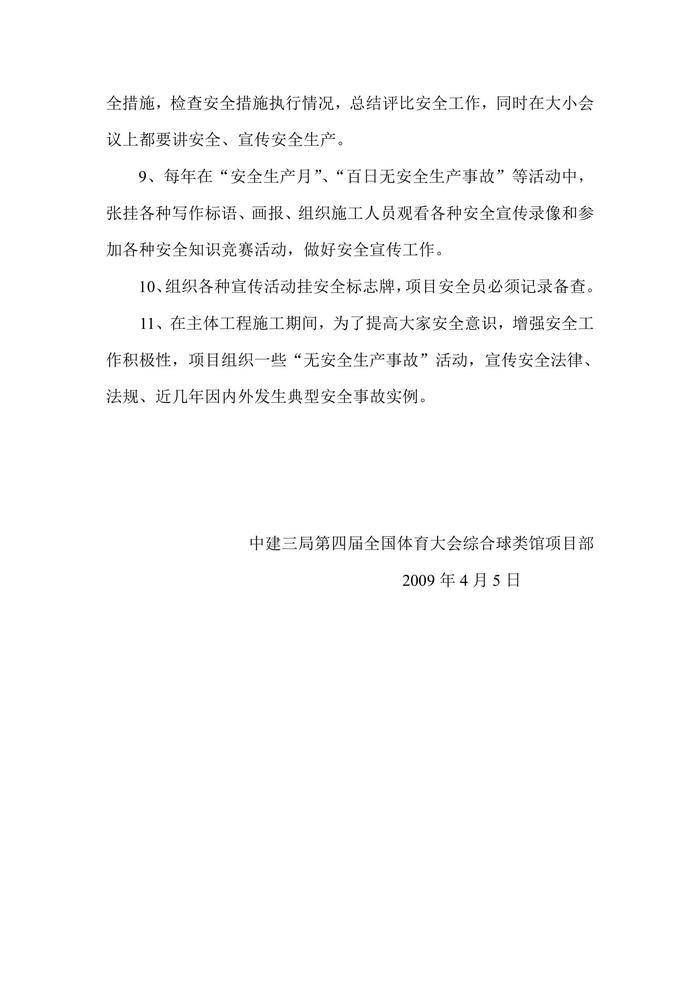 全措施，检查安全措施执行情况，总结评比安全工作，同时在大小会议上都要讲安全、宣传安全生产。

9、每年在“安全生产月”、“百日无安全生产事故”等活动中，张挂各种写作标语、画报、组织施工人员观看各种安全宣传录像和参加各种安全知识竞赛活动，做好安全宣传工作。

10、组织各种宣传活动挂安全标志牌，项目安全员必须记录备查。

11、在主体工程施工期间，为了提高大家安全意识，增强安全工作积极性，项目组织一些“无安全生产事故”活动，宣传安全法律、法规、近几年因内外发生典型安全事故实例。

中建三局第四届全国体育大会综合球类馆项目部

2009 年 4 月 5 日